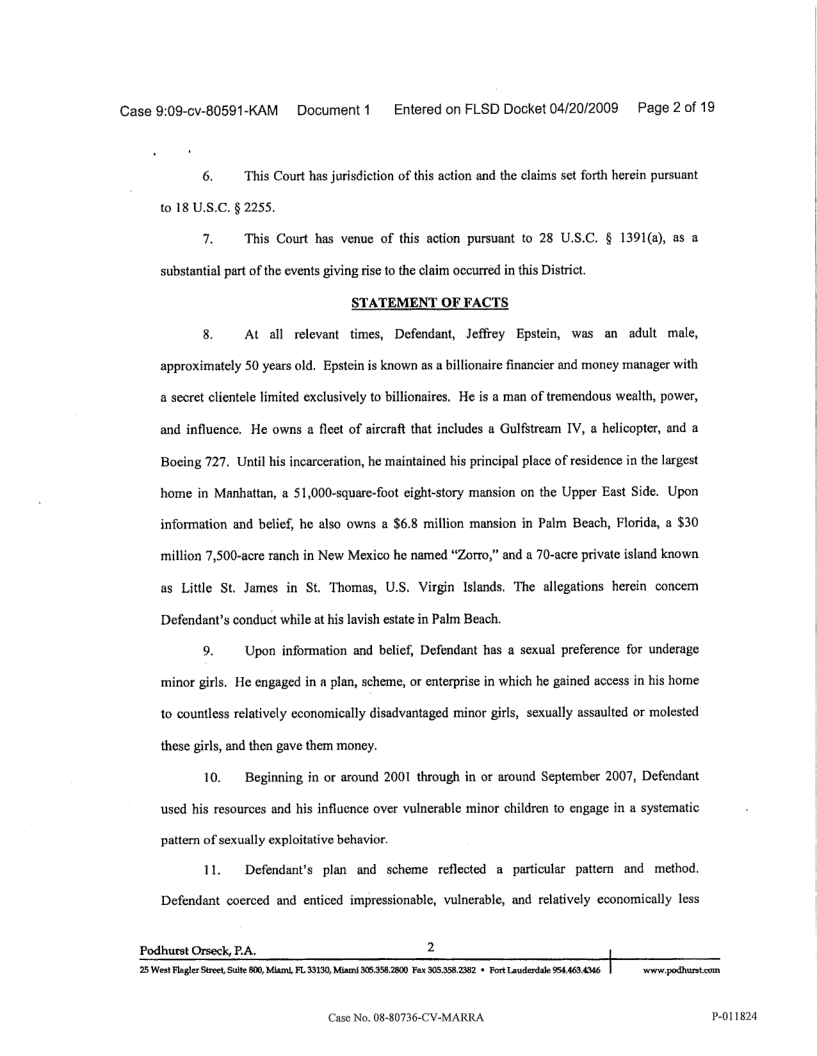 Case 9:09-cv-80591-KAM Document 1 Entered on FLSD Docket 04/20/2009 Page 2 of 19

6. This Court has jurisdiction of this action and the claims set forth herein pursuant to 18 U.S.C. § 2255.

7. This Court has venue of this action pursuant to 28 U.S.C. § 1391(a), as a substantial part of the events giving rise to the claim occurred in this District.

STATEMENT OF FACTS

8. At all relevant times, Defendant, Jeffrey Epstein, was an adult male, approximately 50 years old. Epstein is known as a billionaire financier and money manager with a secret clientele limited exclusively to billionaires. He is a man of tremendous wealth, power, and influence. He owns a fleet of aircraft that includes a Gulfstream IV, a helicopter, and a Boeing 727. Until his incarceration, he maintained his principal place of residence in the largest home in Manhattan, a 51,000-square-foot eight-story mansion on the Upper East Side. Upon information and belief, he also owns a $6.8 million mansion in Palm Beach, Florida, a $30 million 7,500-acre ranch in New Mexico he named "Zorro," and a 70-acre private island known as Little St. James in St. Thomas, U.S. Virgin Islands. The allegations herein concern Defendant's conduct while at his lavish estate in Palm Beach.

9. Upon information and belief, Defendant has a sexual preference for underage minor girls. He engaged in a plan, scheme, or enterprise in which he gained access in his home to countless relatively economically disadvantaged minor girls, sexually assaulted or molested these girls, and then gave them money.

10. Beginning in or around 2001 through in or around September 2007, Defendant used his resources and his influence over vulnerable minor children to engage in a systematic pattern of sexually exploitative behavior.

11. Defendant's plan and scheme reflected a particular pattern and method. Defendant coerced and enticed impressionable, vulnerable, and relatively economically less

Podhurst Orseck, P.A. 2
25 West Flagler Street, Suite 800, Miami, FL 33130, Miami 305.358.2800 Fax 305.358.2382 • Fort Lauderdale 954.463.4346 www.podhurst.com

Case No. 08-80736-CV-MARRA P-011824